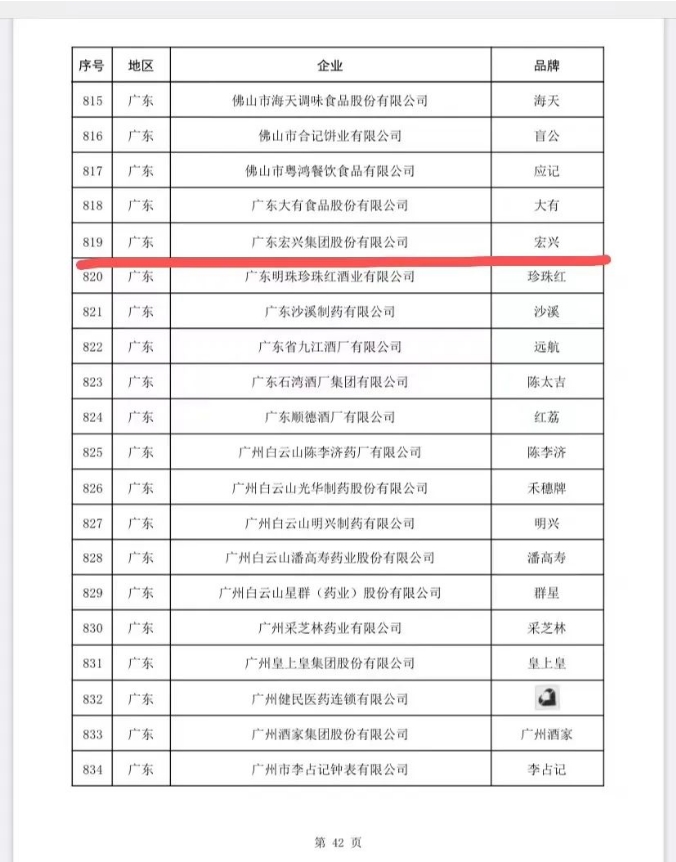 | 序号 | 地区 | 企业 | 品牌 |
|---|---|---|---|
| 815 | 广东 | 佛山市海天调味食品股份有限公司 | 海天 |
| 816 | 广东 | 佛山市合记饼业有限公司 | 盲公 |
| 817 | 广东 | 佛山市粤鸿餐饮食品有限公司 | 应记 |
| 818 | 广东 | 广东大有食品股份有限公司 | 大有 |
| 819 | 广东 | 广东宏兴集团股份有限公司 | 宏兴 |
| 820 | 广东 | 广东明珠珍珠红酒业有限公司 | 珍珠红 |
| 821 | 广东 | 广东沙溪制药有限公司 | 沙溪 |
| 822 | 广东 | 广东省九江酒厂有限公司 | 远航 |
| 823 | 广东 | 广东石湾酒厂集团有限公司 | 陈太吉 |
| 824 | 广东 | 广东顺德酒厂有限公司 | 红荔 |
| 825 | 广东 | 广州白云山陈李济药厂有限公司 | 陈李济 |
| 826 | 广东 | 广州白云山光华制药股份有限公司 | 禾穗牌 |
| 827 | 广东 | 广州白云山明兴制药有限公司 | 明兴 |
| 828 | 广东 | 广州白云山潘高寿药业股份有限公司 | 潘高寿 |
| 829 | 广东 | 广州白云山星群（药业）股份有限公司 | 群星 |
| 830 | 广东 | 广州采芝林药业有限公司 | 采芝林 |
| 831 | 广东 | 广州皇上皇集团股份有限公司 | 皇上皇 |
| 832 | 广东 | 广州健民医药连锁有限公司 | |
| 833 | 广东 | 广州酒家集团股份有限公司 | 广州酒家 |
| 834 | 广东 | 广州市李占记钟表有限公司 | 李占记 |

第 42 页